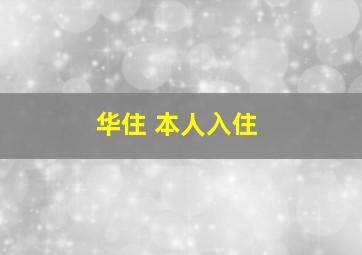 华住 本人入住